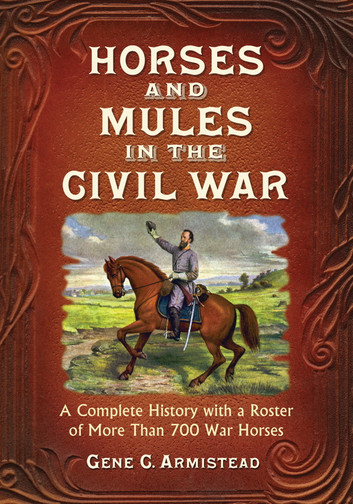 HORSES AND MULES IN THE CIVIL WAR

A Complete History with a Roster of More Than 700 War Horses

GENE C. ARMISTEAD